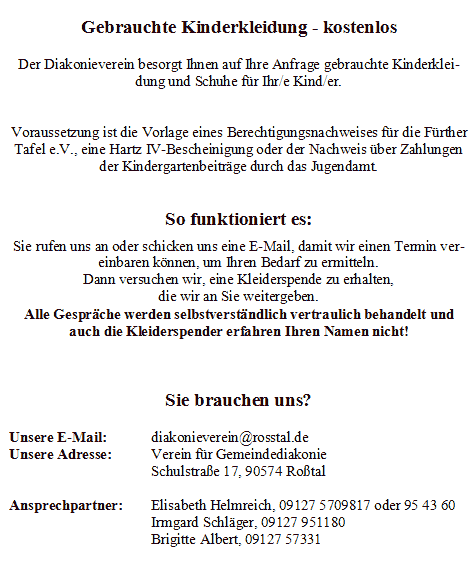 Gebrauchte Kinderkleidung - kostenlos

Der Diakonieverein besorgt Ihnen auf Ihre Anfrage gebrauchte Kinderkleidung und Schuhe für Ihr/e Kind/er.

Voraussetzung ist die Vorlage eines Berechtigungsnachweises für die Fürther Tafel e.V., eine Hartz IV-Bescheinigung oder der Nachweis über Zahlungen der Kindergartenbeiträge durch das Jugendamt.

So funktioniert es:

Sie rufen uns an oder schicken uns eine E-Mail, damit wir einen Termin vereinbaren können, um Ihren Bedarf zu ermitteln.
Dann versuchen wir, eine Kleiderspende zu erhalten, die wir an Sie weitergeben.
Alle Gespräche werden selbstverständlich vertraulich behandelt und auch die Kleiderspender erfahren Ihren Namen nicht!

Sie brauchen uns?

Unsere E-Mail: diakonieverein@rosstal.de
Unsere Adresse: Verein für Gemeindediakonie
Schulstraße 17, 90574 Roßtal

Ansprechpartner: Elisabeth Helmreich, 09127 5709817 oder 95 43 60
Irmgard Schläger, 09127 951180
Brigitte Albert, 09127 57331